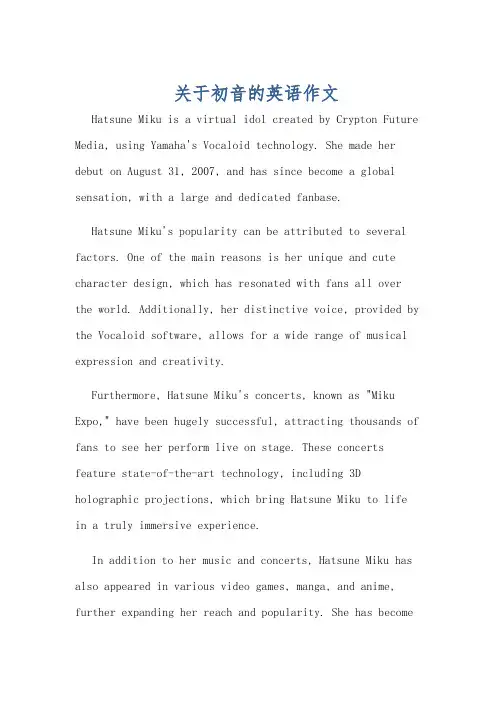 关于初音的英语作文

Hatsune Miku is a virtual idol created by Crypton Future Media, using Yamaha's Vocaloid technology. She made her debut on August 31, 2007, and has since become a global sensation, with a large and dedicated fanbase.

Hatsune Miku's popularity can be attributed to several factors. One of the main reasons is her unique and cute character design, which has resonated with fans all over the world. Additionally, her distinctive voice, provided by the Vocaloid software, allows for a wide range of musical expression and creativity.

Furthermore, Hatsune Miku's concerts, known as "Miku Expo," have been hugely successful, attracting thousands of fans to see her perform live on stage. These concerts feature state-of-the-art technology, including 3D holographic projections, which bring Hatsune Miku to life in a truly immersive experience.

In addition to her music and concerts, Hatsune Miku has also appeared in various video games, manga, and anime, further expanding her reach and popularity. She has become